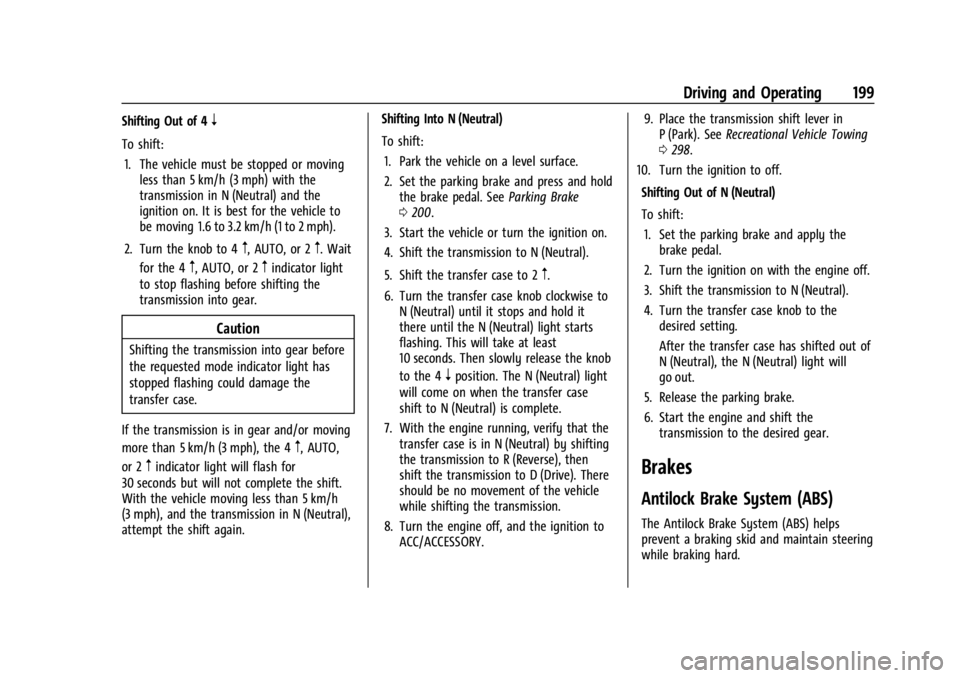 Driving and Operating 199

Shifting Out of 4 ↓

To shift:

1. The vehicle must be stopped or moving less than 5 km/h (3 mph) with the transmission in N (Neutral) and the ignition on. It is best for the vehicle to be moving 1.6 to 3.2 km/h (1 to 2 mph).

2. Turn the knob to 4 ↑, AUTO, or 2 ↑. Wait for the 4 ↑, AUTO, or 2 ↑ indicator light to stop flashing before shifting the transmission into gear.

Caution

Shifting the transmission into gear before the requested mode indicator light has stopped flashing could damage the transfer case.

If the transmission is in gear and/or moving more than 5 km/h (3 mph), the 4 ↑, AUTO, or 2 ↑ indicator light will flash for 30 seconds but will not complete the shift. With the vehicle moving less than 5 km/h (3 mph), and the transmission in N (Neutral), attempt the shift again.

Shifting Into N (Neutral)

To shift:

1. Park the vehicle on a level surface.

2. Set the parking brake and press and hold the brake pedal. See Parking Brake ⇨ 200.

3. Start the vehicle or turn the ignition on.

4. Shift the transmission to N (Neutral).

5. Shift the transfer case to 2 ↑.

6. Turn the transfer case knob clockwise to N (Neutral) until it stops and hold it there until the N (Neutral) light starts flashing. This will take at least 10 seconds. Then slowly release the knob to the 4 ↓ position. The N (Neutral) light will come on when the transfer case shift to N (Neutral) is complete.

7. With the engine running, verify that the transfer case is in N (Neutral) by shifting the transmission to R (Reverse), then shift the transmission to D (Drive). There should be no movement of the vehicle while shifting the transmission.

8. Turn the engine off, and the ignition to ACC/ACCESSORY.

9. Place the transmission shift lever in P (Park). See Recreational Vehicle Towing ⇨ 298.

10. Turn the ignition to off.

Shifting Out of N (Neutral)

To shift:

1. Set the parking brake and apply the brake pedal.

2. Turn the ignition on with the engine off.

3. Shift the transmission to N (Neutral).

4. Turn the transfer case knob to the desired setting.

After the transfer case has shifted out of N (Neutral), the N (Neutral) light will go out.

5. Release the parking brake.

6. Start the engine and shift the transmission to the desired gear.

Brakes

Antilock Brake System (ABS)

The Antilock Brake System (ABS) helps prevent a braking skid and maintain steering while braking hard.

carmanualsonline.info